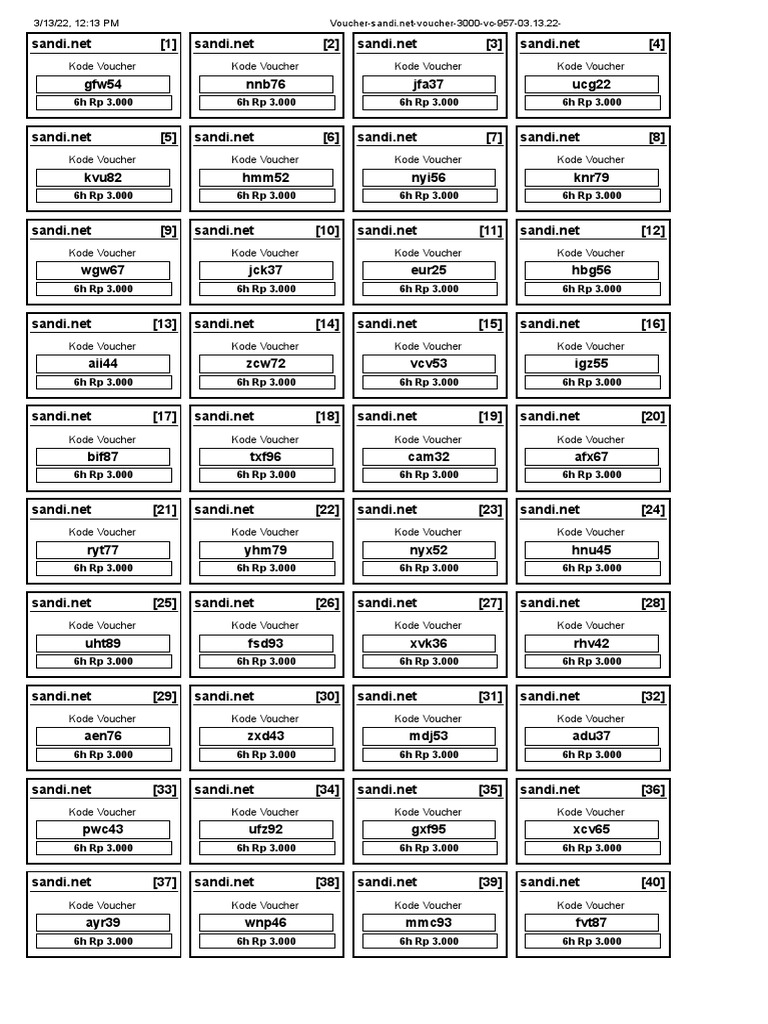 3/13/22, 12:13 PM Voucher-sandi.net-voucher-3000-vc-957-03.13.22-

sandi.net [1]
Kode Voucher
gfw54
6h Rp 3.000

sandi.net [2]
Kode Voucher
nnb76
6h Rp 3.000

sandi.net [3]
Kode Voucher
jfa37
6h Rp 3.000

sandi.net [4]
Kode Voucher
ucg22
6h Rp 3.000

sandi.net [5]
Kode Voucher
kvu82
6h Rp 3.000

sandi.net [6]
Kode Voucher
hmm52
6h Rp 3.000

sandi.net [7]
Kode Voucher
nyi56
6h Rp 3.000

sandi.net [8]
Kode Voucher
knr79
6h Rp 3.000

sandi.net [9]
Kode Voucher
wgw67
6h Rp 3.000

sandi.net [10]
Kode Voucher
jck37
6h Rp 3.000

sandi.net [11]
Kode Voucher
eur25
6h Rp 3.000

sandi.net [12]
Kode Voucher
hbg56
6h Rp 3.000

sandi.net [13]
Kode Voucher
aii44
6h Rp 3.000

sandi.net [14]
Kode Voucher
zcw72
6h Rp 3.000

sandi.net [15]
Kode Voucher
vcv53
6h Rp 3.000

sandi.net [16]
Kode Voucher
igz55
6h Rp 3.000

sandi.net [17]
Kode Voucher
bif87
6h Rp 3.000

sandi.net [18]
Kode Voucher
txf96
6h Rp 3.000

sandi.net [19]
Kode Voucher
cam32
6h Rp 3.000

sandi.net [20]
Kode Voucher
afx67
6h Rp 3.000

sandi.net [21]
Kode Voucher
ryt77
6h Rp 3.000

sandi.net [22]
Kode Voucher
yhm79
6h Rp 3.000

sandi.net [23]
Kode Voucher
nyx52
6h Rp 3.000

sandi.net [24]
Kode Voucher
hnu45
6h Rp 3.000

sandi.net [25]
Kode Voucher
uht89
6h Rp 3.000

sandi.net [26]
Kode Voucher
fsd93
6h Rp 3.000

sandi.net [27]
Kode Voucher
xvk36
6h Rp 3.000

sandi.net [28]
Kode Voucher
rhv42
6h Rp 3.000

sandi.net [29]
Kode Voucher
aen76
6h Rp 3.000

sandi.net [30]
Kode Voucher
zxd43
6h Rp 3.000

sandi.net [31]
Kode Voucher
mdj53
6h Rp 3.000

sandi.net [32]
Kode Voucher
adu37
6h Rp 3.000

sandi.net [33]
Kode Voucher
pwc43
6h Rp 3.000

sandi.net [34]
Kode Voucher
ufz92
6h Rp 3.000

sandi.net [35]
Kode Voucher
gxf95
6h Rp 3.000

sandi.net [36]
Kode Voucher
xcv65
6h Rp 3.000

sandi.net [37]
Kode Voucher
ayr39
6h Rp 3.000

sandi.net [38]
Kode Voucher
wnp46
6h Rp 3.000

sandi.net [39]
Kode Voucher
mmc93
6h Rp 3.000

sandi.net [40]
Kode Voucher
fvt87
6h Rp 3.000